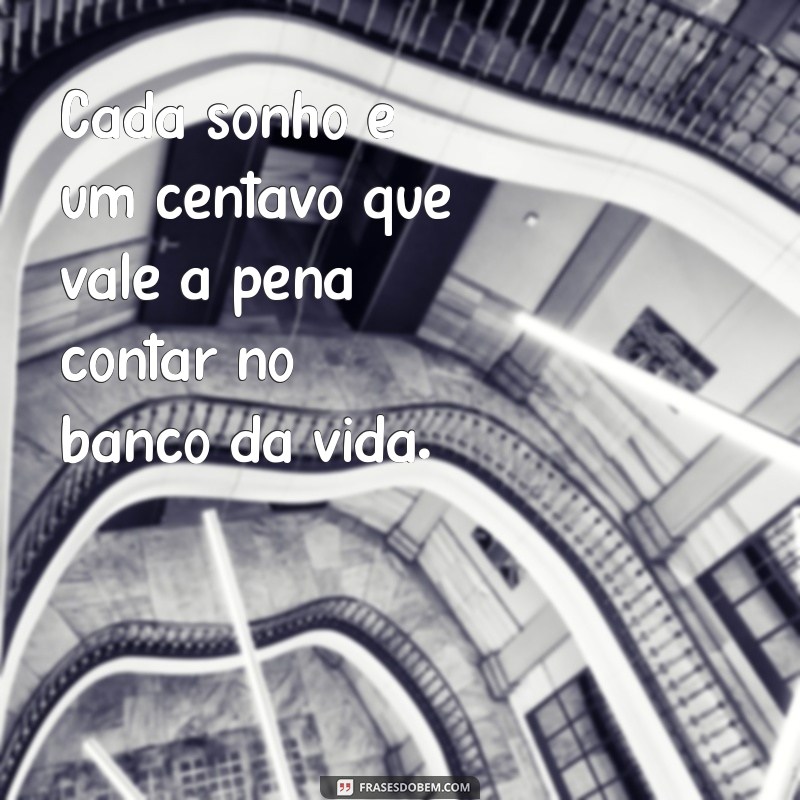 Cada sonho e um centavo que vale a pena contar no banco da vida.

FRASESDOBEM.COM